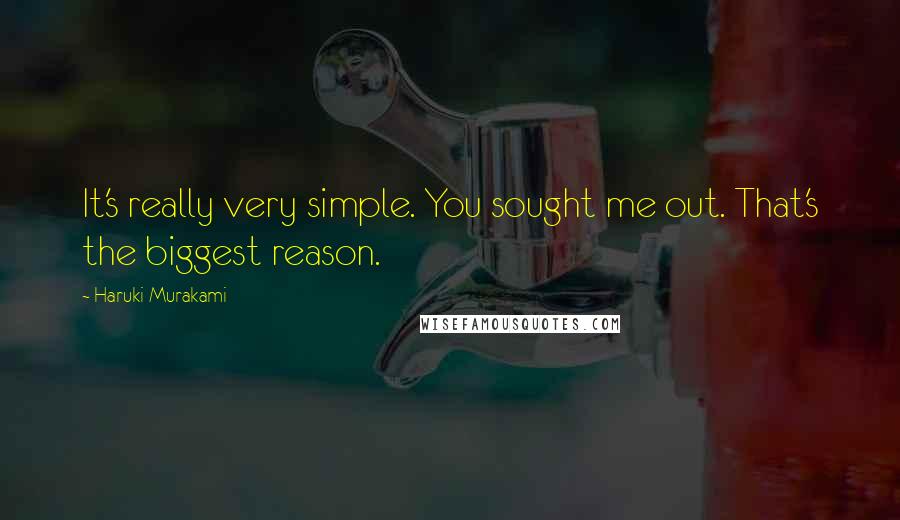 It's really very simple. You sought me out. That's the biggest reason.

- Haruki Murakami

WISEFAMOUSQUOTES.COM